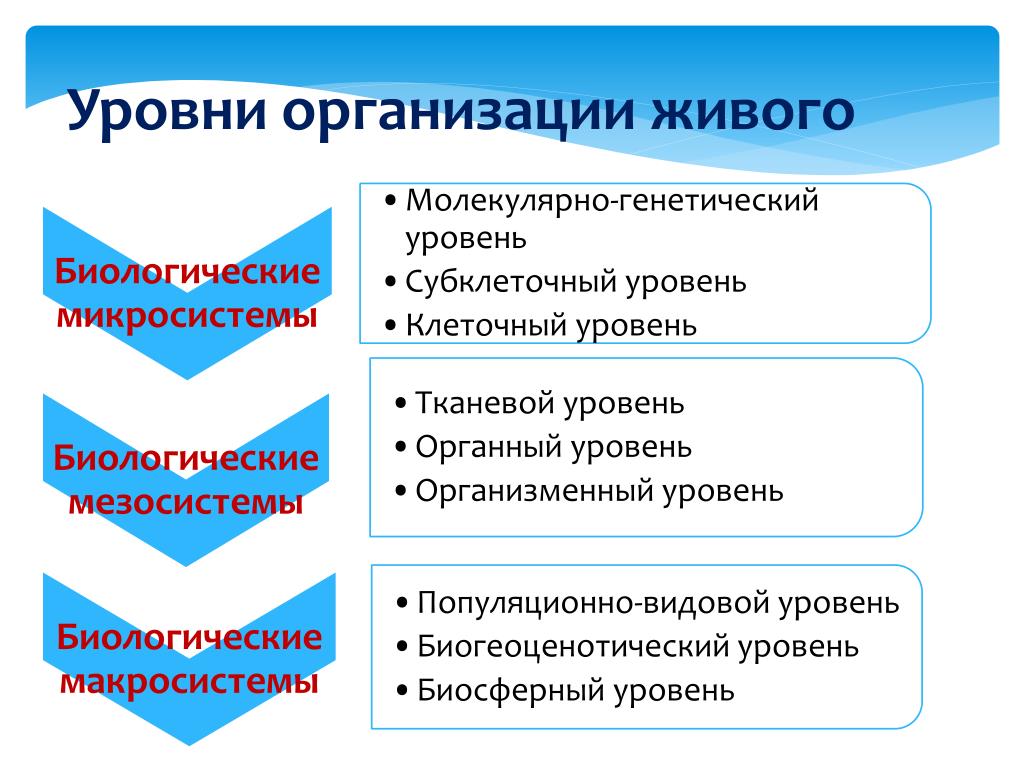 Уровни организации живого

Биологические микросистемы

• Молекулярно-генетический уровень
• Субклеточный уровень
• Клеточный уровень

Биологические мезосистемы

• Тканевой уровень
• Органный уровень
• Организменный уровень

Биологические макросистемы

• Популяционно-видовой уровень
• Биогеоценотический уровень
• Биосферный уровень